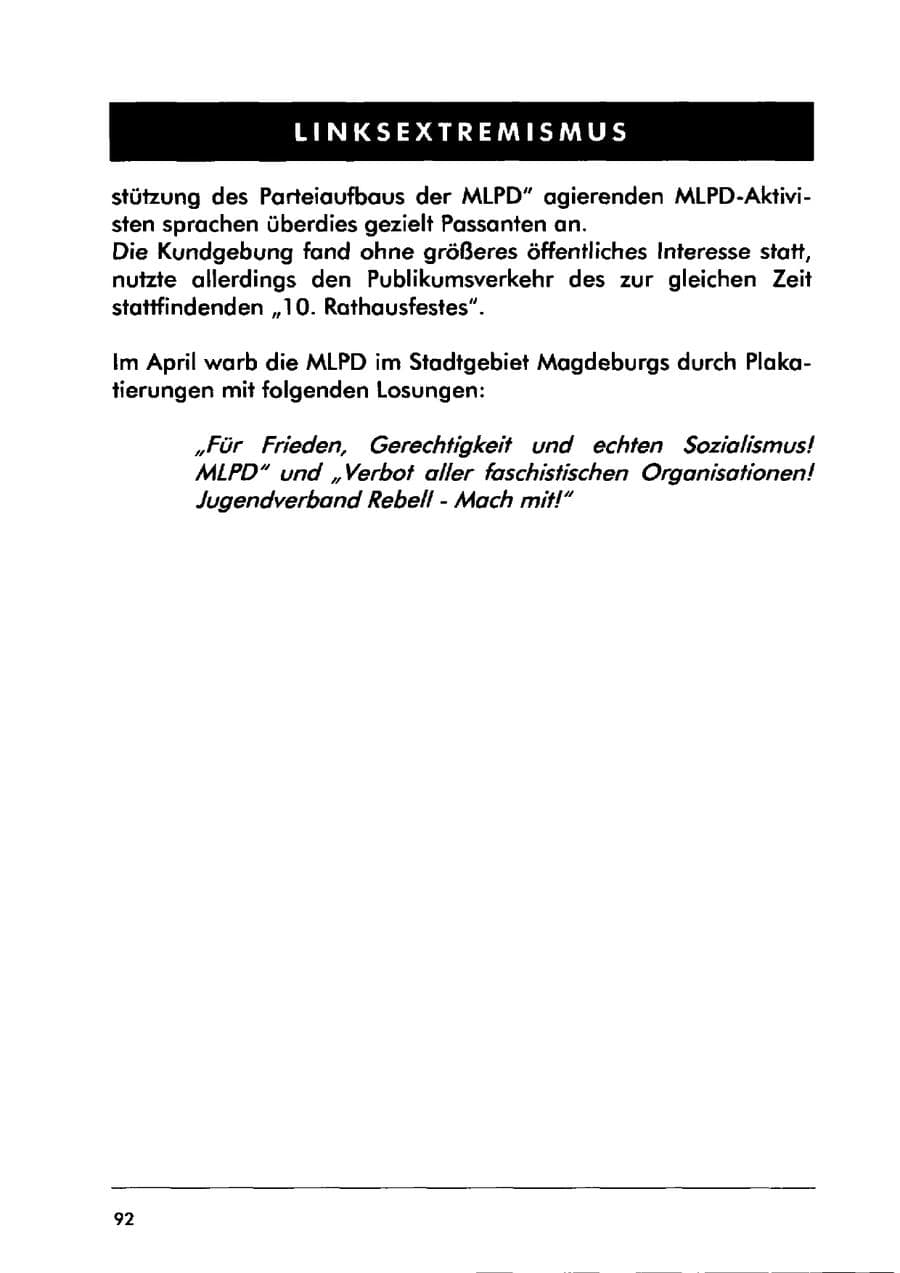 LINKSEXTREMISMUS

stützung des Parteiaufbaus der MLPD" agierenden MLPD-Aktivisten sprachen überdies gezielt Passanten an.
Die Kundgebung fand ohne größeres öffentliches Interesse statt, nutzte allerdings den Publikumsverkehr des zur gleichen Zeit stattfindenden „10. Rathausfestes".

Im April warb die MLPD im Stadtgebiet Magdeburgs durch Plakatierungen mit folgenden Losungen:

„Für Frieden, Gerechtigkeit und echten Sozialismus! MLPD" und „Verbot aller faschistischen Organisationen! Jugendverband Rebell - Mach mit!"

92